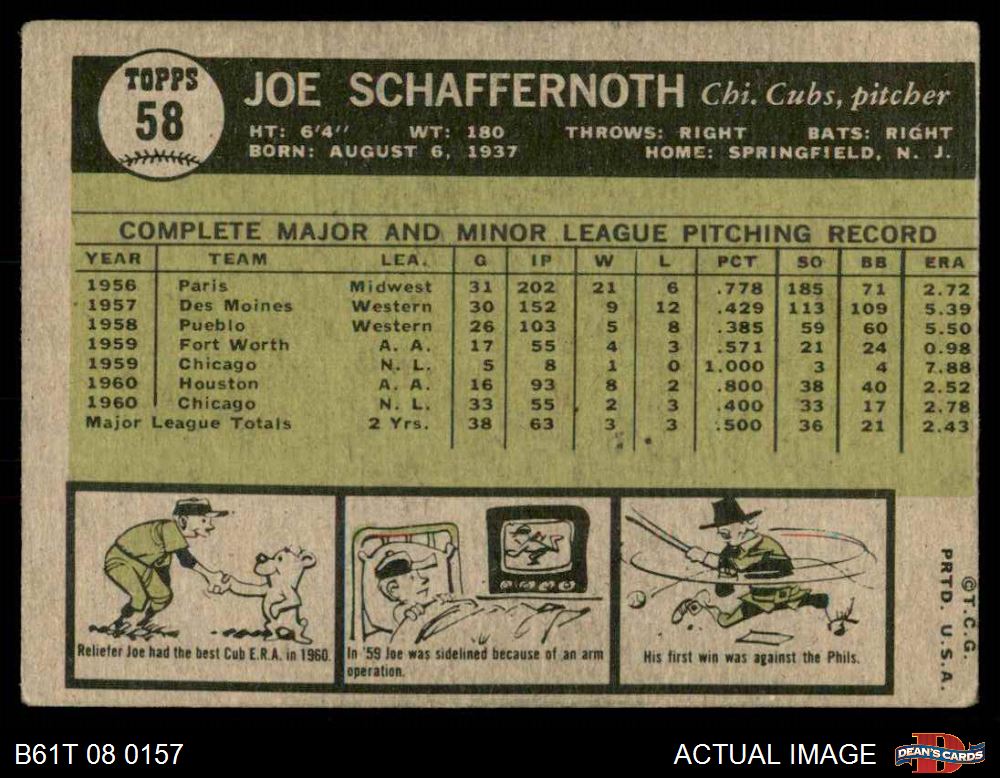 TOPPS
58

JOE SCHAFFERNOTH Chi. Cubs, pitcher

HT: 6'4" WT: 180 THROWS: RIGHT BATS: RIGHT
BORN: AUGUST 6, 1937 HOME: SPRINGFIELD, N. J.

COMPLETE MAJOR AND MINOR LEAGUE PITCHING RECORD

| YEAR | TEAM | LEA. | G | IP | W | L | PCT | SO | BB | ERA |
|---|---|---|---|---|---|---|---|---|---|---|
| 1956 | Paris | Midwest | 31 | 202 | 21 | 6 | .778 | 185 | 71 | 2.72 |
| 1957 | Des Moines | Western | 30 | 152 | 9 | 12 | .429 | 113 | 109 | 5.39 |
| 1958 | Pueblo | Western | 26 | 103 | 5 | 8 | .385 | 59 | 60 | 5.50 |
| 1959 | Fort Worth | A. A. | 17 | 55 | 4 | 3 | .571 | 21 | 24 | 0.98 |
| 1959 | Chicago | N. L. | 5 | 8 | 1 | 0 | 1.000 | 3 | 4 | 7.88 |
| 1960 | Houston | A. A. | 16 | 93 | 8 | 2 | .800 | 38 | 40 | 2.52 |
| 1960 | Chicago | N. L. | 33 | 55 | 2 | 3 | .400 | 33 | 17 | 2.78 |
| Major League Totals | | 2 Yrs. | 38 | 63 | 3 | 3 | .500 | 36 | 21 | 2.43 |

Reliefer Joe had the best Cub E.R.A. in 1960.

In '59 Joe was sidelined because of an arm operation.

His first win was against the Phils.

©T.C.G.
PRTD. U.S.A.

B61T 08 0157

ACTUAL IMAGE

DEAN'S CARDS